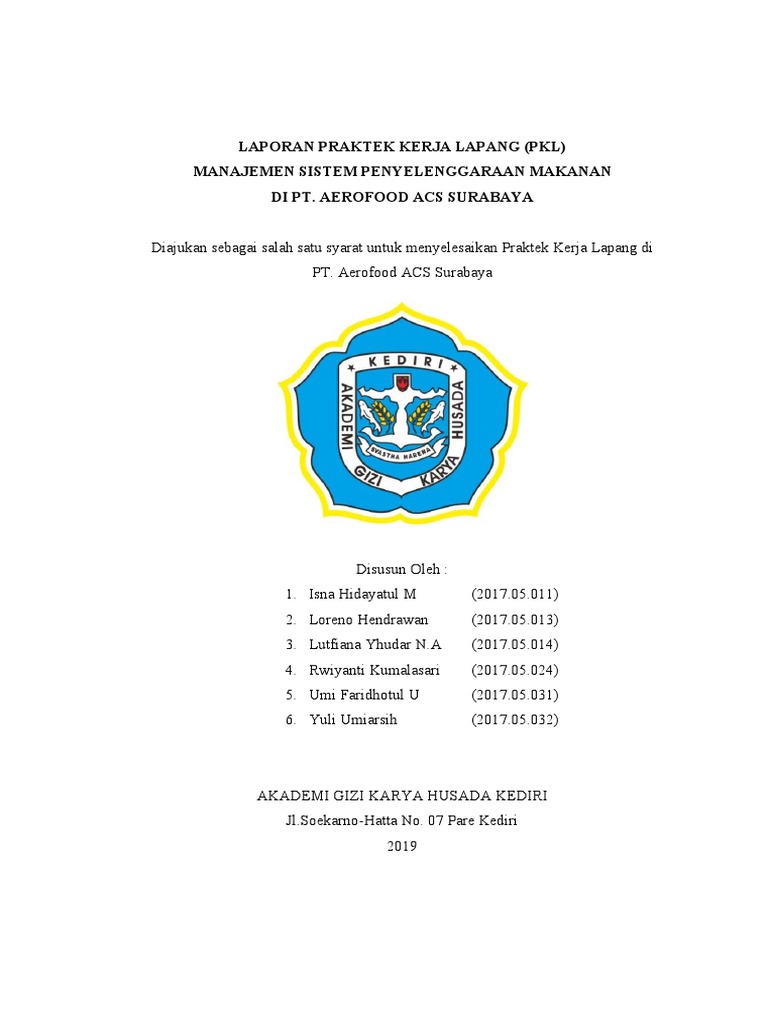 LAPORAN PRAKTEK KERJA LAPANG (PKL)
MANAJEMEN SISTEM PENYELENGGARAAN MAKANAN
DI PT. AEROFOOD ACS SURABAYA

Diajukan sebagai salah satu syarat untuk menyelesaikan Praktek Kerja Lapang di PT. Aerofood ACS Surabaya

KEDIRI
AKADEMI GIZI KARYA HUSADA
SVASTHA HARENA

Disusun Oleh :

1. Isna Hidayatul M (2017.05.011)
2. Loreno Hendrawan (2017.05.013)
3. Lutfiana Yhudar N.A (2017.05.014)
4. Rwiyanti Kumalasari (2017.05.024)
5. Umi Faridhotul U (2017.05.031)
6. Yuli Umiarsih (2017.05.032)

AKADEMI GIZI KARYA HUSADA KEDIRI
Jl.Soekarno-Hatta No. 07 Pare Kediri
2019